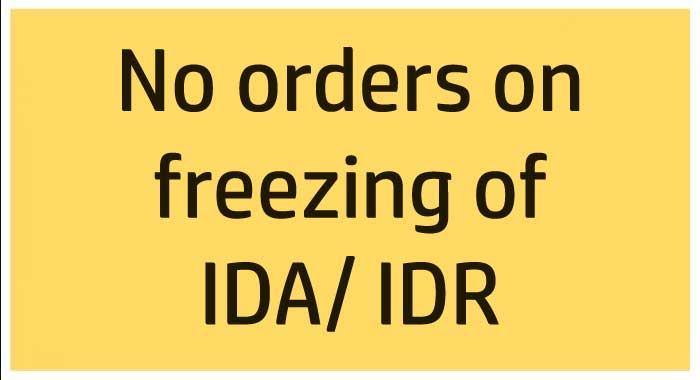 No orders on freezing of IDA/ IDR